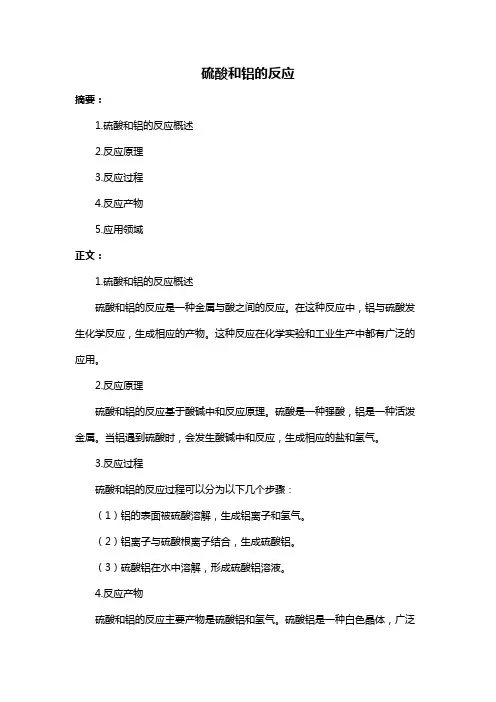 硫酸和铝的反应

摘要：

1.硫酸和铝的反应概述

2.反应原理

3.反应过程

4.反应产物

5.应用领域

正文：

1.硫酸和铝的反应概述

硫酸和铝的反应是一种金属与酸之间的反应。在这种反应中，铝与硫酸发生化学反应，生成相应的产物。这种反应在化学实验和工业生产中都有广泛的应用。

2.反应原理

硫酸和铝的反应基于酸碱中和反应原理。硫酸是一种强酸，铝是一种活泼金属。当铝遇到硫酸时，会发生酸碱中和反应，生成相应的盐和氢气。

3.反应过程

硫酸和铝的反应过程可以分为以下几个步骤：

（1）铝的表面被硫酸溶解，生成铝离子和氢气。

（2）铝离子与硫酸根离子结合，生成硫酸铝。

（3）硫酸铝在水中溶解，形成硫酸铝溶液。

4.反应产物

硫酸和铝的反应主要产物是硫酸铝和氢气。硫酸铝是一种白色晶体，广泛